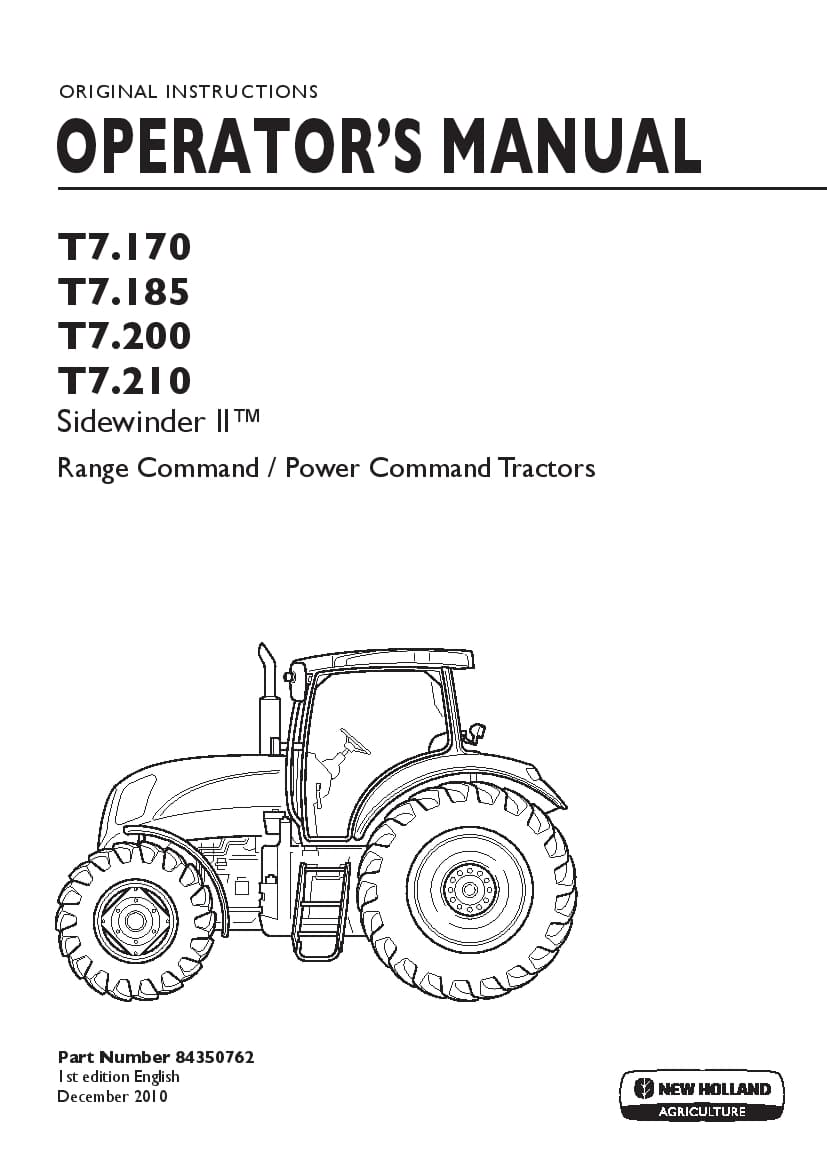 ORIGINAL INSTRUCTIONS
OPERATOR'S MANUAL

T7.170
T7.185
T7.200
T7.210
Sidewinder II™
Range Command / Power Command Tractors

Part Number 84350762
1st edition English
December 2010

NEW HOLLAND
AGRICULTURE